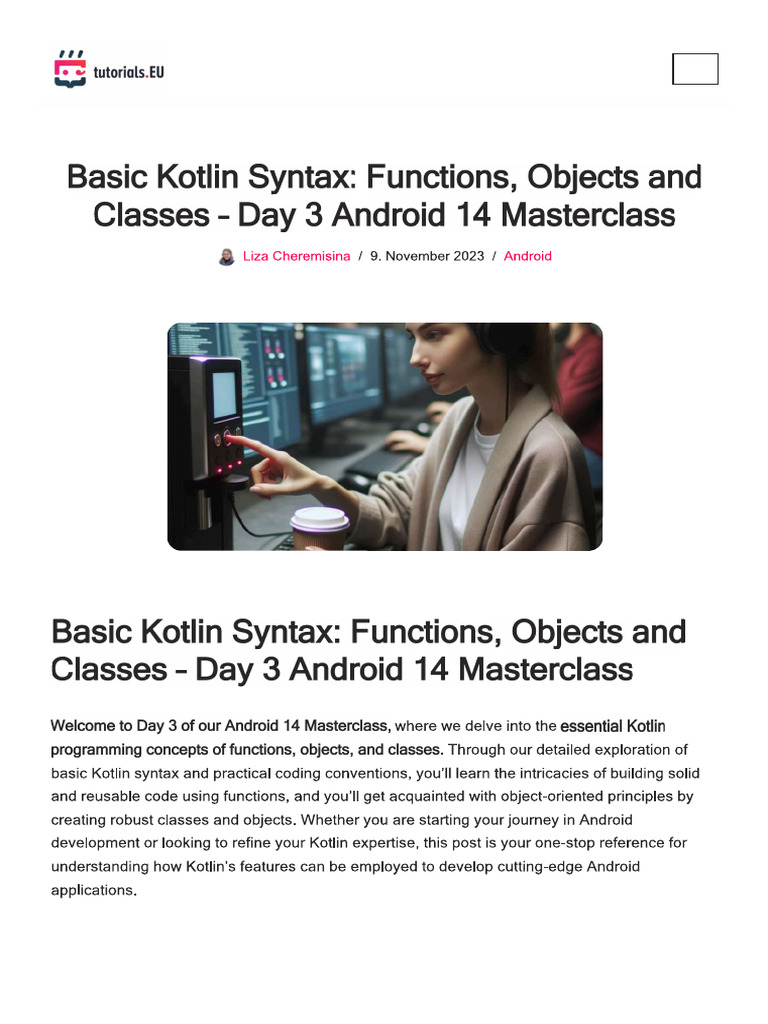 tutorials.EU

Basic Kotlin Syntax: Functions, Objects and Classes – Day 3 Android 14 Masterclass

Liza Cheremisina / 9. November 2023 / Android

Basic Kotlin Syntax: Functions, Objects and Classes – Day 3 Android 14 Masterclass

Welcome to Day 3 of our Android 14 Masterclass, where we delve into the essential Kotlin programming concepts of functions, objects, and classes. Through our detailed exploration of basic Kotlin syntax and practical coding conventions, you'll learn the intricacies of building solid and reusable code using functions, and you'll get acquainted with object-oriented principles by creating robust classes and objects. Whether you are starting your journey in Android development or looking to refine your Kotlin expertise, this post is your one-stop reference for understanding how Kotlin's features can be employed to develop cutting-edge Android applications.